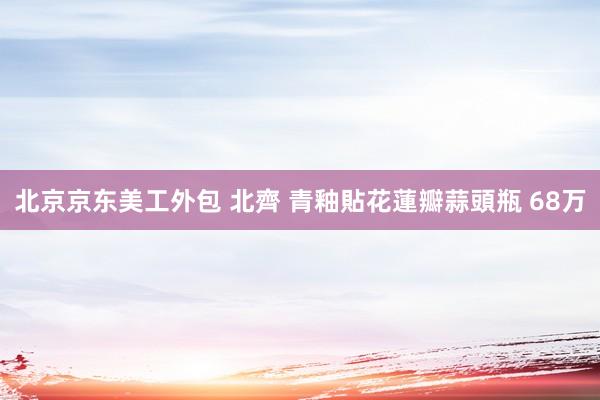 北京京东美工外包 北齊 青釉貼花蓮瓣蒜頭瓶 68万